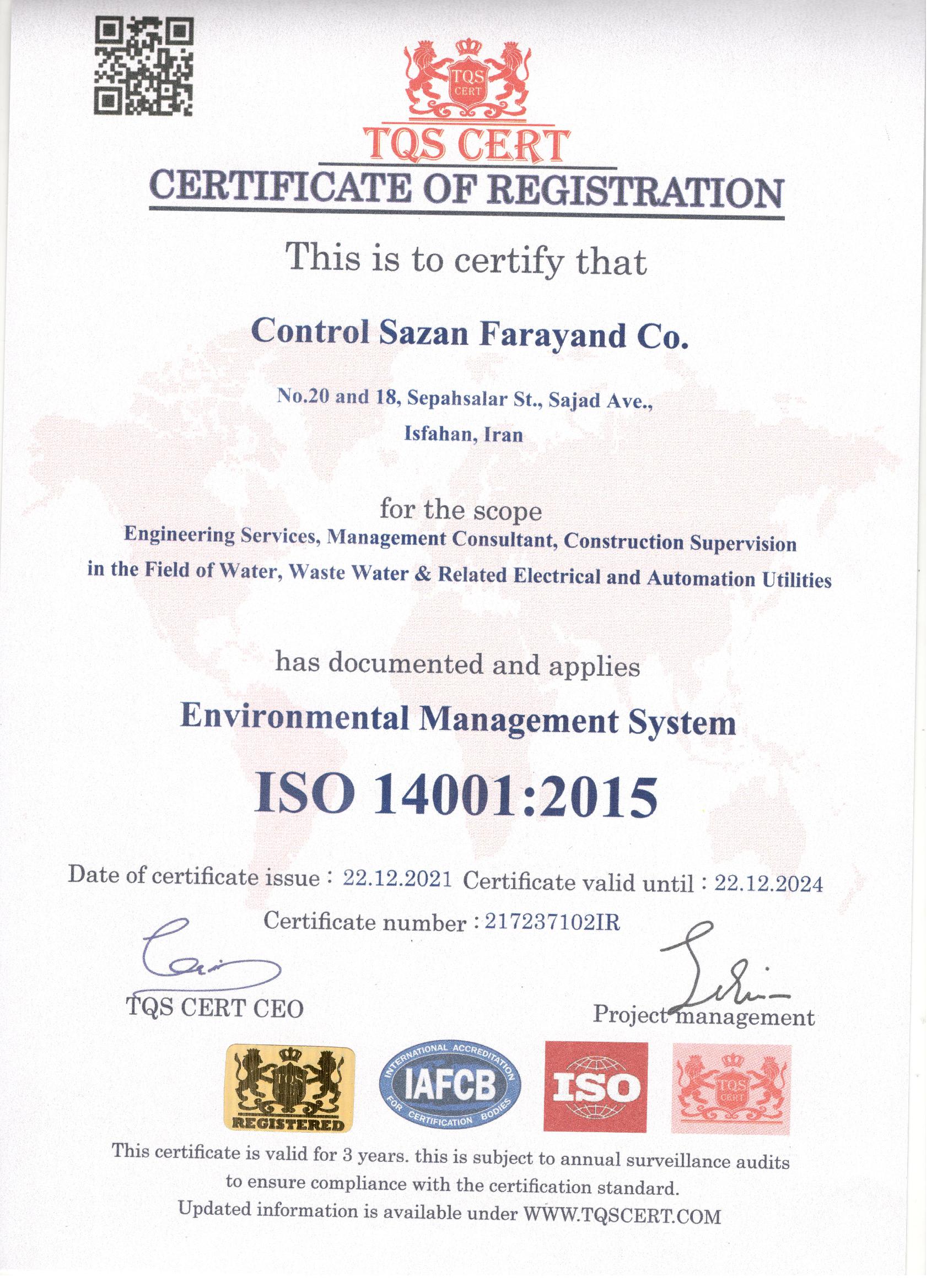 TQS CERT

TQS CERT

CERTIFICATE OF REGISTRATION

This is to certify that

Control Sazan Farayand Co.

No.20 and 18, Sepahsalar St., Sajad Ave., Isfahan, Iran

for the scope

Engineering Services, Management Consultant, Construction Supervision in the Field of Water, Waste Water & Related Electrical and Automation Utilities

has documented and applies

Environmental Management System

ISO 14001:2015

Date of certificate issue : 22.12.2021 Certificate valid until : 22.12.2024

Certificate number : 217237102IR

TQS CERT CEO

Project management

TQS REGISTERED

INTERNATIONAL ACCREDITATION IAFCB FOR CERTIFICATION BODIES

ISO

TQS CERT

This certificate is valid for 3 years. this is subject to annual surveillance audits to ensure compliance with the certification standard. Updated information is available under WWW.TQSCERT.COM